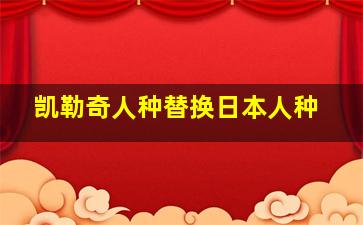 凯勒奇人种替换日本人种